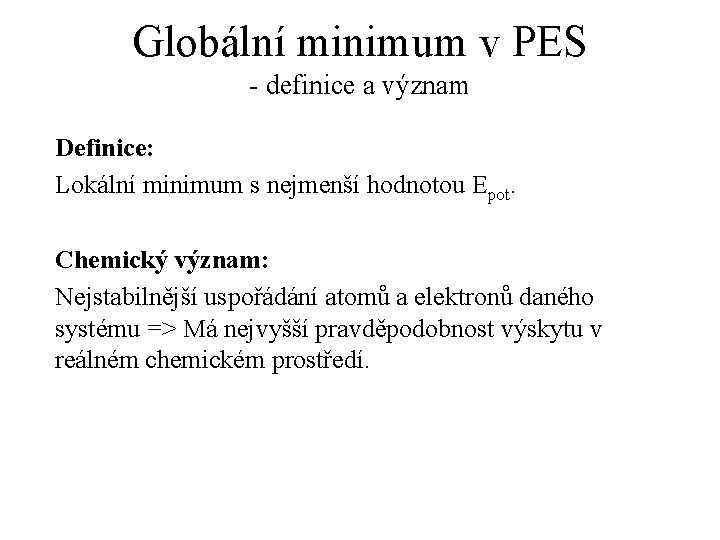 Globální minimum v PES
- definice a význam

Definice:
Lokální minimum s nejmenší hodnotou $E_{pot}$.

Chemický význam:
Nejstabilnější uspořádání atomů a elektronů daného systému => Má nejvyšší pravděpodobnost výskytu v reálném chemickém prostředí.